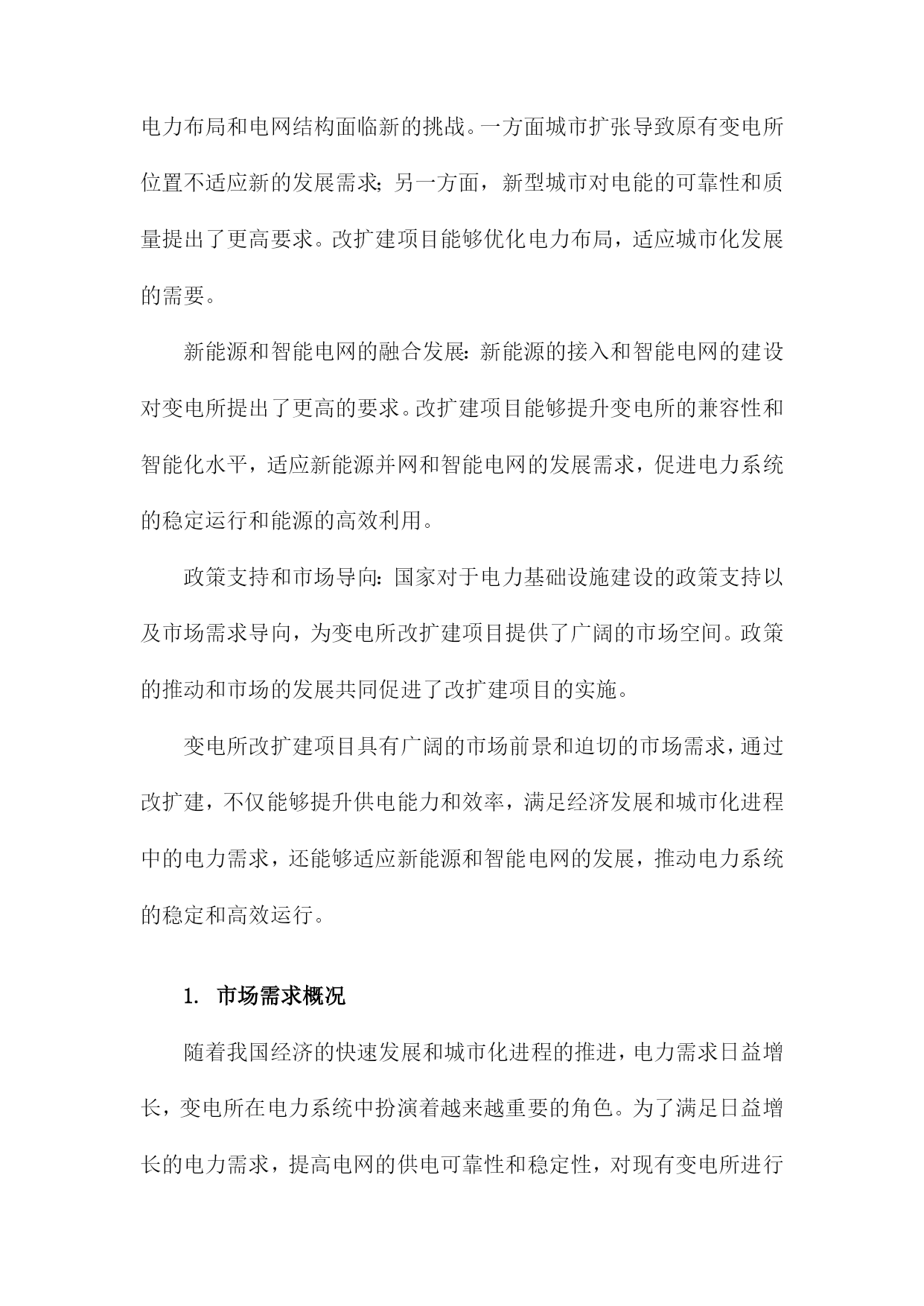 电力布局和电网结构面临新的挑战。一方面城市扩张导致原有变电所位置不适应新的发展需求；另一方面，新型城市对电能的可靠性和质量提出了更高要求。改扩建项目能够优化电力布局，适应城市化发展的需要。

新能源和智能电网的融合发展：新能源的接入和智能电网的建设对变电所提出了更高的要求。改扩建项目能够提升变电所的兼容性和智能化水平，适应新能源并网和智能电网的发展需求，促进电力系统的稳定运行和能源的高效利用。

政策支持和市场导向：国家对于电力基础设施建设的政策支持以及市场需求导向，为变电所改扩建项目提供了广阔的市场空间。政策的推动和市场的发展共同促进了改扩建项目的实施。

变电所改扩建项目具有广阔的市场前景和迫切的市场需求，通过改扩建，不仅能够提升供电能力和效率，满足经济发展和城市化进程中的电力需求，还能够适应新能源和智能电网的发展，推动电力系统的稳定和高效运行。

1. 市场需求概况

随着我国经济的快速发展和城市化进程的推进，电力需求日益增长，变电所在电力系统中扮演着越来越重要的角色。为了满足日益增长的电力需求，提高电网的供电可靠性和稳定性，对现有变电所进行